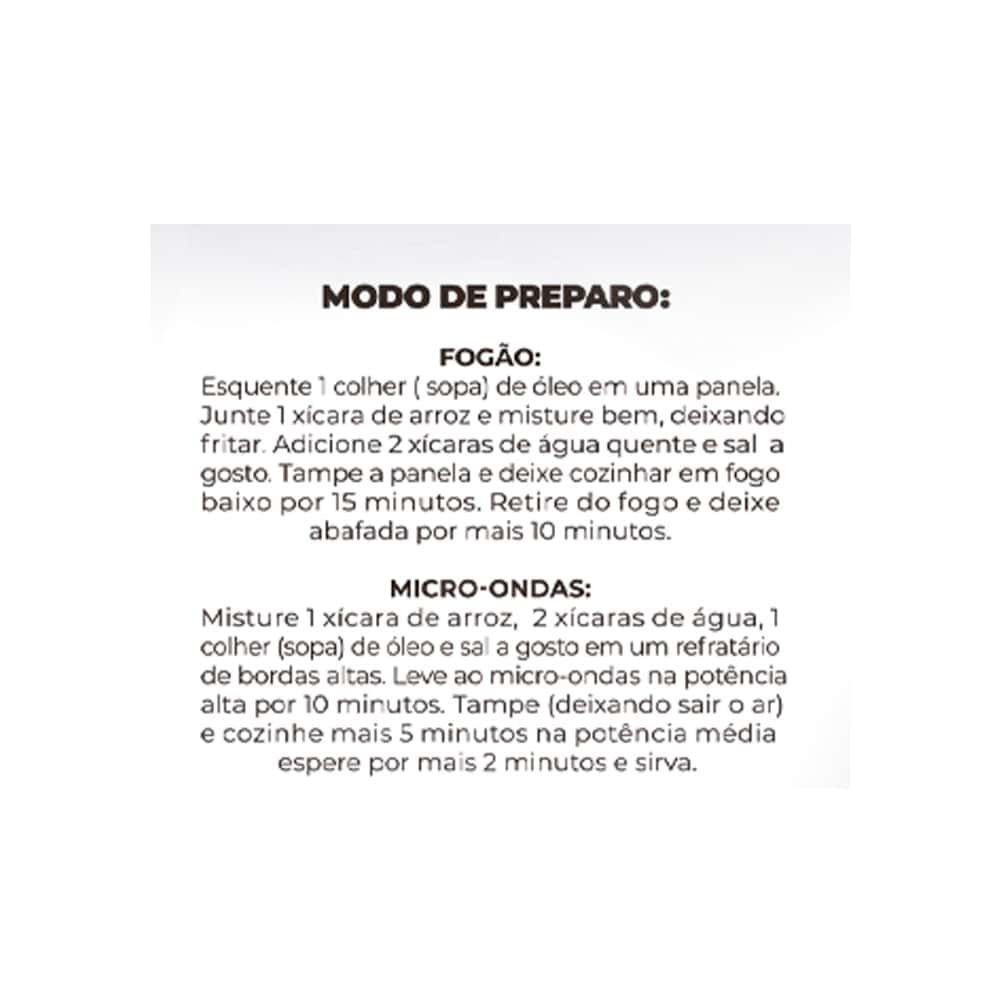 MODO DE PREPARO:

FOGÃO:
Esquente 1 colher ( sopa) de óleo em uma panela. Junte 1 xícara de arroz e misture bem, deixando fritar. Adicione 2 xícaras de água quente e sal a gosto. Tampe a panela e deixe cozinhar em fogo baixo por 15 minutos. Retire do fogo e deixe abafada por mais 10 minutos.

MICRO-ONDAS:
Misture 1 xícara de arroz, 2 xícaras de água, 1 colher (sopa) de óleo e sal a gosto em um refratário de bordas altas. Leve ao micro-ondas na potência alta por 10 minutos. Tampe (deixando sair o ar) e cozinhe mais 5 minutos na potência média espere por mais 2 minutos e sirva.